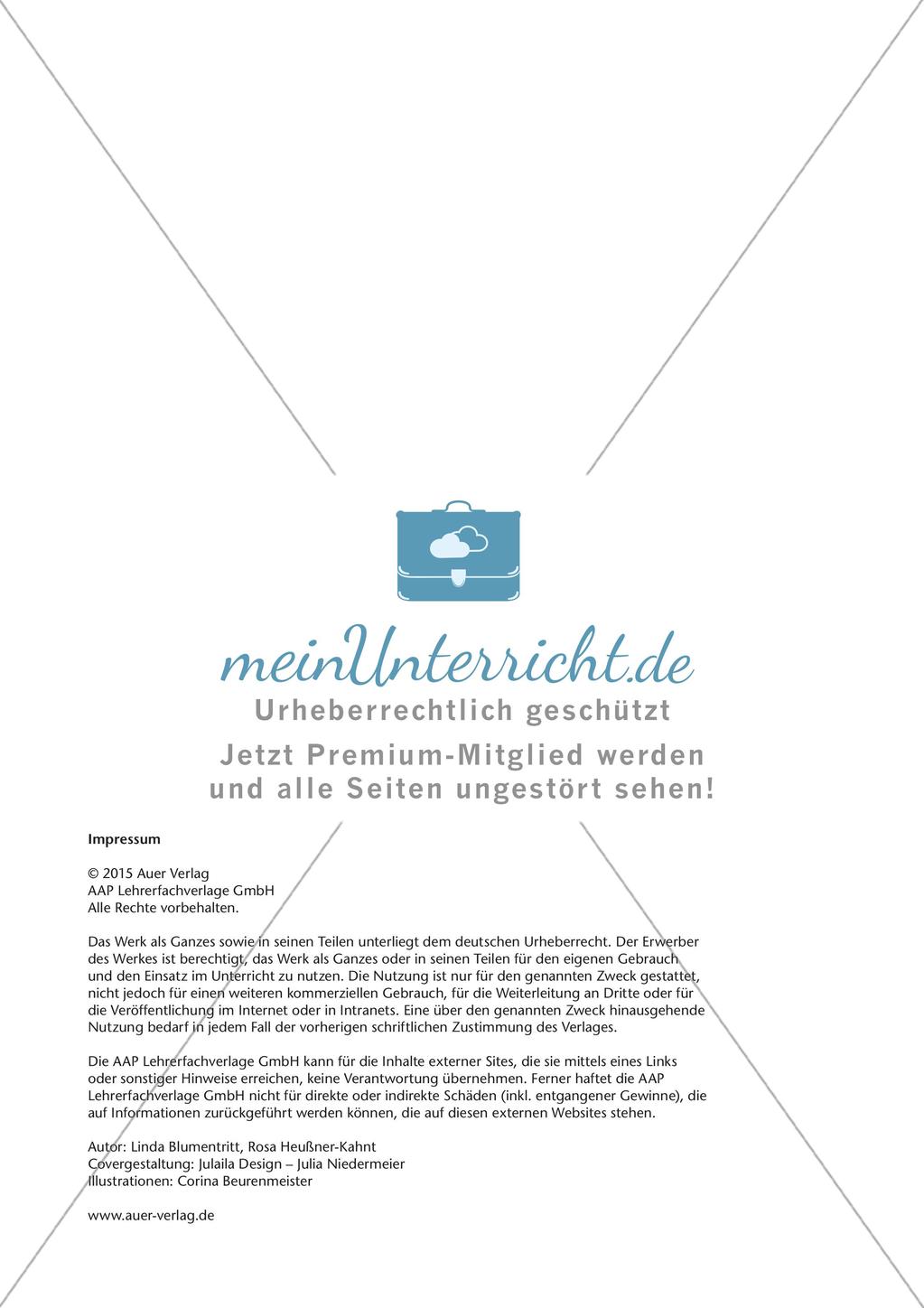 meinUnterricht.de
Urheberrechtlich geschützt
Jetzt Premium-Mitglied werden und alle Seiten ungestört sehen!

Impressum

© 2015 Auer Verlag
AAP Lehrerfachverlage GmbH
Alle Rechte vorbehalten.

Das Werk als Ganzes sowie in seinen Teilen unterliegt dem deutschen Urheberrecht. Der Erwerber des Werkes ist berechtigt, das Werk als Ganzes oder in seinen Teilen für den eigenen Gebrauch und den Einsatz im Unterricht zu nutzen. Die Nutzung ist nur für den genannten Zweck gestattet, nicht jedoch für einen weiteren kommerziellen Gebrauch, für die Weiterleitung an Dritte oder für die Veröffentlichung im Internet oder in Intranets. Eine über den genannten Zweck hinausgehende Nutzung bedarf in jedem Fall der vorherigen schriftlichen Zustimmung des Verlages.

Die AAP Lehrerfachverlage GmbH kann für die Inhalte externer Sites, die sie mittels eines Links oder sonstiger Hinweise erreichen, keine Verantwortung übernehmen. Ferner haftet die AAP Lehrerfachverlage GmbH nicht für direkte oder indirekte Schäden (inkl. entgangener Gewinne), die auf Informationen zurückgeführt werden können, die auf diesen externen Websites stehen.

Autor: Linda Blumentritt, Rosa Heußner-Kahnt
Covergestaltung: Julaila Design – Julia Niedermeier
Illustrationen: Corina Beurenmeister

www.auer-verlag.de